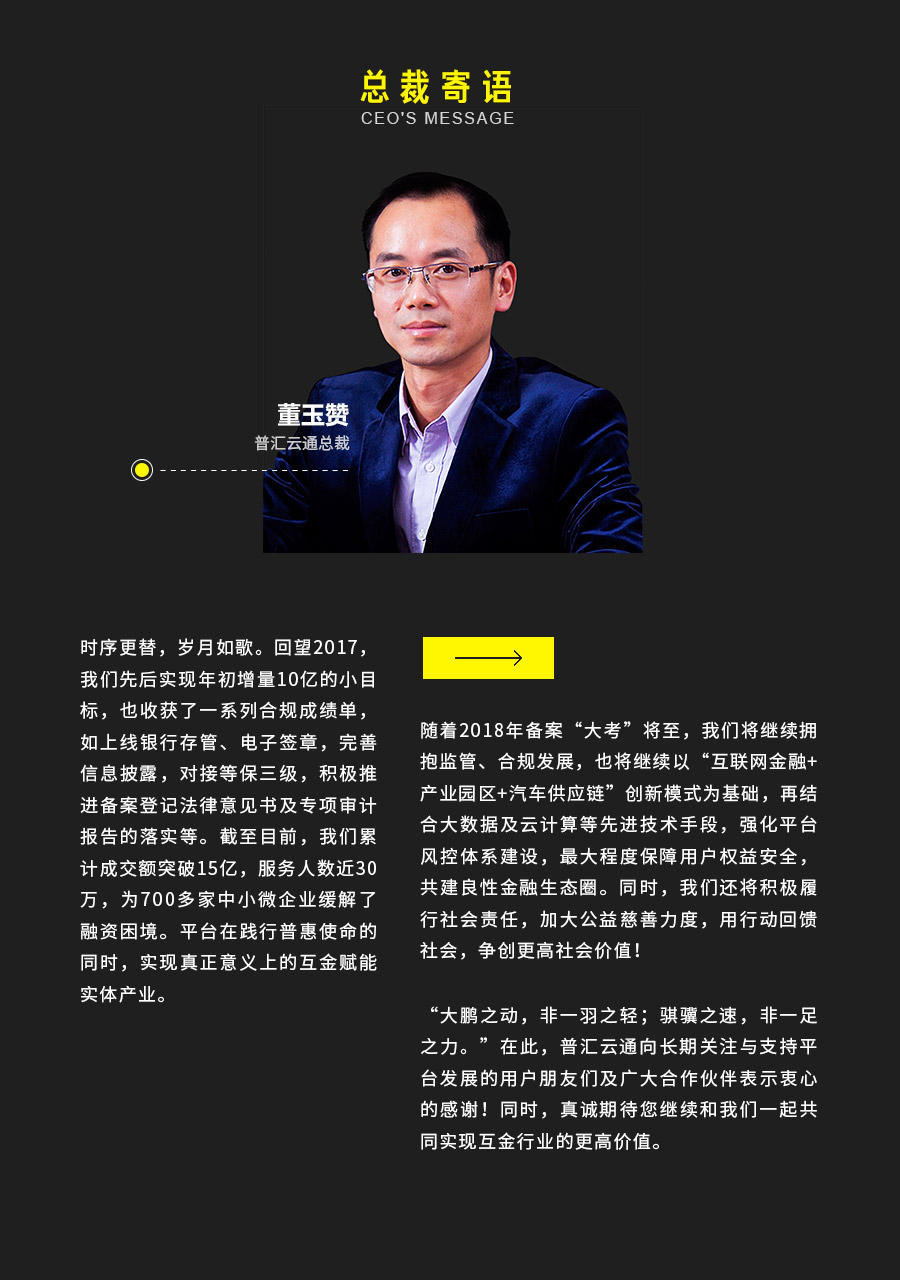 总裁寄语
CEO'S MESSAGE

董玉赞
普汇云通总裁

时序更替，岁月如歌。回望2017，我们先后实现年初增量10亿的小目标，也收获了一系列合规成绩单，如上线银行存管、电子签章，完善信息披露，对接等保三级，积极推进备案登记法律意见书及专项审计报告的落实等。截至目前，我们累计成交额突破15亿，服务人数近30万，为700多家中小微企业缓解了融资困境。平台在践行普惠使命的同时，实现真正意义上的互金赋能实体产业。

随着2018年备案“大考”将至，我们将继续拥抱监管、合规发展，也将继续以“互联网金融+产业园区+汽车供应链”创新模式为基础，再结合大数据及云计算等先进技术手段，强化平台风控体系建设，最大程度保障用户权益安全，共建良性金融生态圈。同时，我们还将积极履行社会责任，加大公益慈善力度，用行动回馈社会，争创更高社会价值！

“大鹏之动，非一羽之轻；骐骥之速，非一足之力。”在此，普汇云通向长期关注与支持平台发展的用户朋友们及广大合作伙伴表示衷心的感谢！同时，真诚期待您继续和我们一起共同实现互金行业的更高价值。